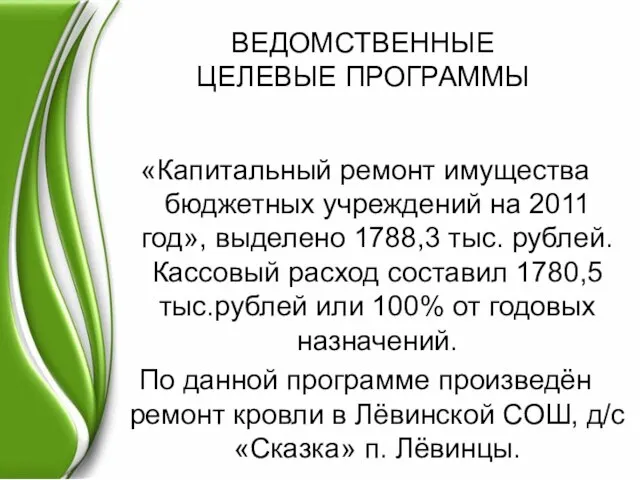 ВЕДОМСТВЕННЫЕ ЦЕЛЕВЫЕ ПРОГРАММЫ

«Капитальный ремонт имущества бюджетных учреждений на 2011 год», выделено 1788,3 тыс. рублей. Кассовый расход составил 1780,5 тыс.рублей или 100% от годовых назначений.

По данной программе произведён ремонт кровли в Лёвинской СОШ, д/с «Сказка» п. Лёвинцы.